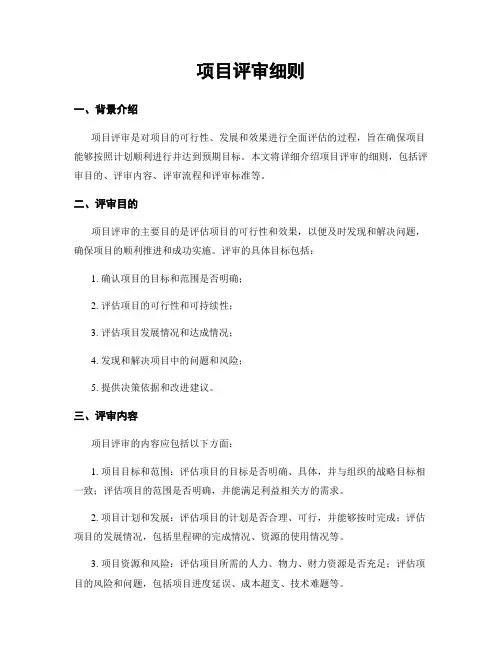 项目评审细则

一、背景介绍

项目评审是对项目的可行性、发展和效果进行全面评估的过程，旨在确保项目能够按照计划顺利进行并达到预期目标。本文将详细介绍项目评审的细则，包括评审目的、评审内容、评审流程和评审标准等。

二、评审目的

项目评审的主要目的是评估项目的可行性和效果，以便及时发现和解决问题，确保项目的顺利推进和成功实施。评审的具体目标包括：

1. 确认项目的目标和范围是否明确；

2. 评估项目的可行性和可持续性；

3. 评估项目发展情况和达成情况；

4. 发现和解决项目中的问题和风险；

5. 提供决策依据和改进建议。

三、评审内容

项目评审的内容应包括以下方面：

1. 项目目标和范围：评估项目的目标是否明确、具体，并与组织的战略目标相一致；评估项目的范围是否明确，并能满足利益相关方的需求。

2. 项目计划和发展：评估项目的计划是否合理、可行，并能够按时完成；评估项目的发展情况，包括里程碑的完成情况、资源的使用情况等。

3. 项目资源和风险：评估项目所需的人力、物力、财力资源是否充足；评估项目的风险和问题，包括项目进度延误、成本超支、技术难题等。